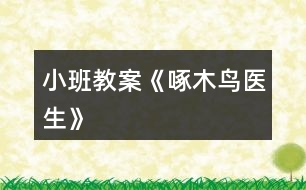 小班教案《啄木鸟医生》